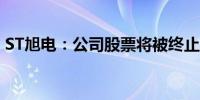 ST旭电：公司股票将被终止